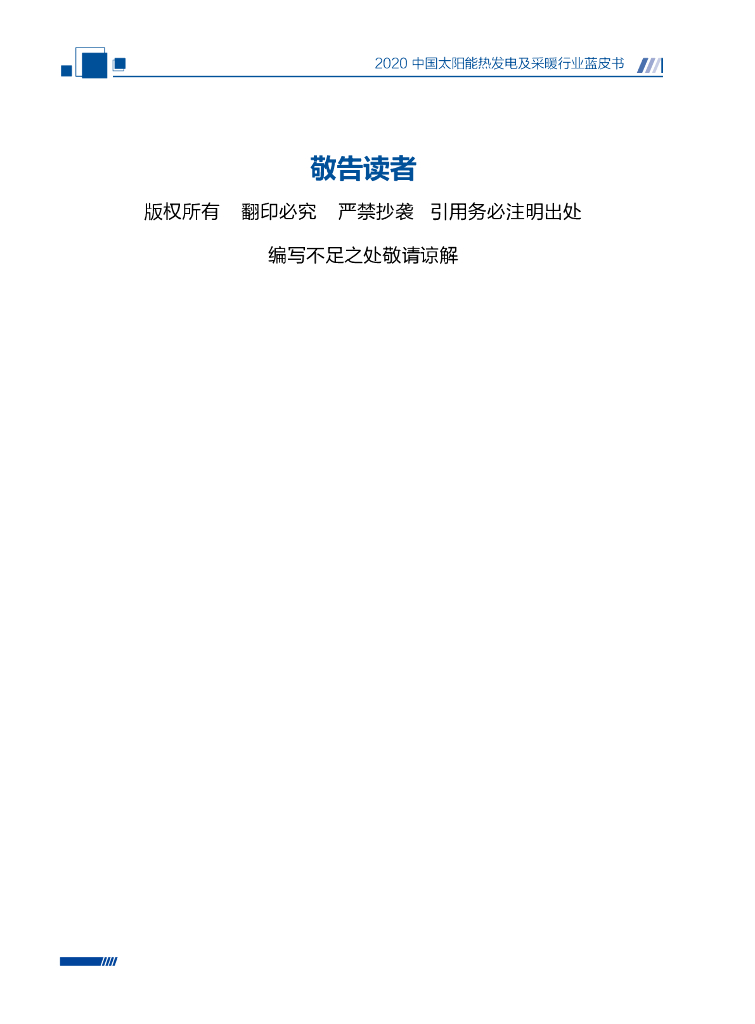 2020中国太阳能热发电及采暖行业蓝皮书

敬告读者

版权所有 翻印必究 严禁抄袭 引用务必注明出处

编写不足之处敬请谅解